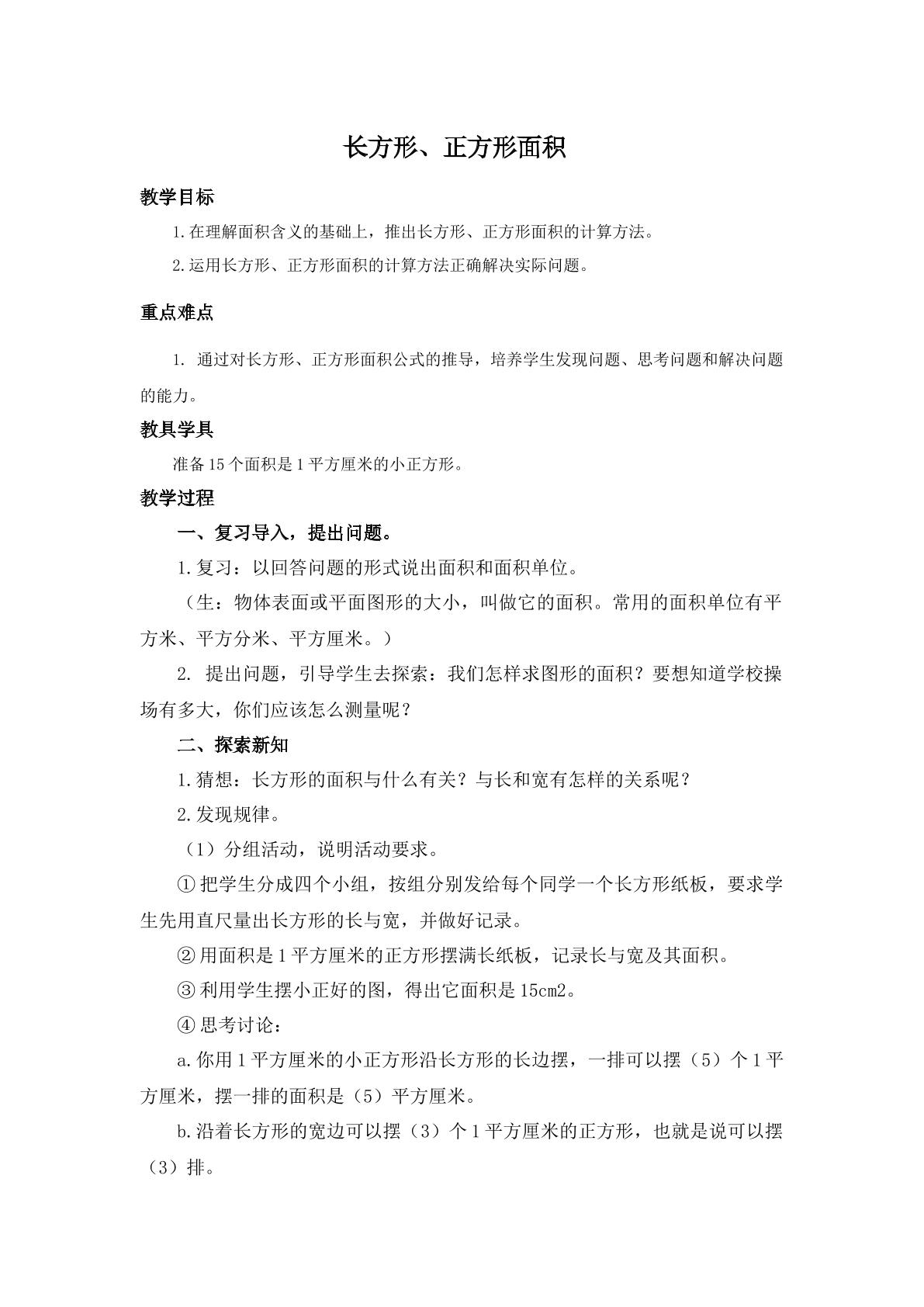 长方形、正方形面积

教学目标

1.在理解面积含义的基础上，推出长方形、正方形面积的计算方法。

2.运用长方形、正方形面积的计算方法正确解决实际问题。

重点难点

1.通过对长方形、正方形面积公式的推导，培养学生发现问题、思考问题和解决问题的能力。

教具学具

准备15个面积是1平方厘米的小正方形。

教学过程

一、复习导入，提出问题。

1.复习：以回答问题的形式说出面积和面积单位。

（生：物体表面或平面图形的大小，叫做它的面积。常用的面积单位有平方米、平方分米、平方厘米。）

2.提出问题，引导学生去探索：我们怎样求图形的面积？要想知道学校操场有多大，你们应该怎么测量呢？

二、探索新知

1.猜想：长方形的面积与什么有关？与长和宽有怎样的关系呢？

2.发现规律。

（1）分组活动，说明活动要求。

①把学生分成四个小组，按组分别发给每个同学一个长方形纸板，要求学生先用直尺量出长方形的长与宽，并做好记录。

②用面积是1平方厘米的正方形摆满长纸板，记录长与宽及其面积。

③利用学生摆小正好的图，得出它面积是15cm2。

④思考讨论：

a.你用1平方厘米的小正方形沿长方形的长边摆，一排可以摆（5）个1平方厘米，摆一排的面积是（5）平方厘米。

b.沿着长方形的宽边可以摆（3）个1平方厘米的正方形，也就是说可以摆（3）排。